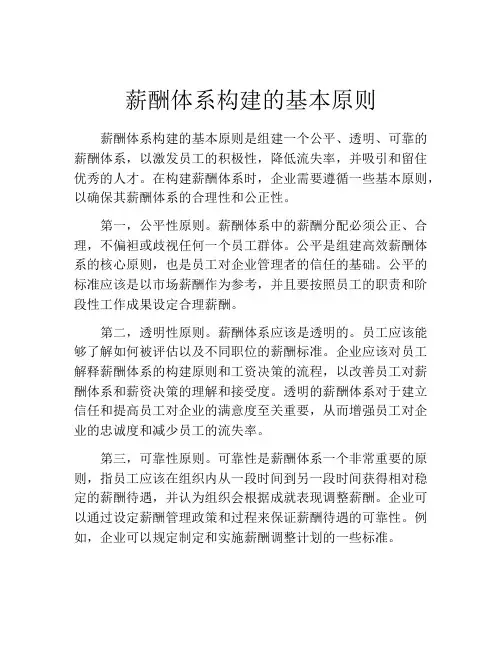 薪酬体系构建的基本原则

薪酬体系构建的基本原则是组建一个公平、透明、可靠的薪酬体系，以激发员工的积极性，降低流失率，并吸引和留住优秀的人才。在构建薪酬体系时，企业需要遵循一些基本原则，以确保其薪酬体系的合理性和公正性。

第一，公平性原则。薪酬体系中的薪酬分配必须公正、合理，不偏袒或歧视任何一个员工群体。公平是组建高效薪酬体系的核心原则，也是员工对企业管理者的信任的基础。公平的标准应该是以市场薪酬作为参考，并且要按照员工的职责和阶段性工作成果设定合理薪酬。

第二，透明性原则。薪酬体系应该是透明的。员工应该能够了解如何被评估以及不同职位的薪酬标准。企业应该对员工解释薪酬体系的构建原则和工资决策的流程，以改善员工对薪酬体系和薪资决策的理解和接受度。透明的薪酬体系对于建立信任和提高员工对企业的满意度至关重要，从而增强员工对企业的忠诚度和减少员工的流失率。

第三，可靠性原则。可靠性是薪酬体系一个非常重要的原则，指员工应该在组织内从一段时间到另一段时间获得相对稳定的薪酬待遇，并认为组织会根据成就表现调整薪酬。企业可以通过设定薪酬管理政策和过程来保证薪酬待遇的可靠性。例如，企业可以规定制定和实施薪酬调整计划的一些标准。